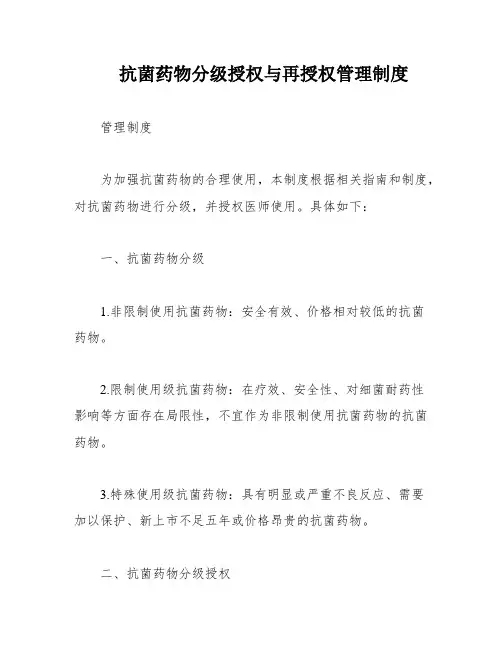 抗菌药物分级授权与再授权管理制度

管理制度

为加强抗菌药物的合理使用，本制度根据相关指南和制度，对抗菌药物进行分级，并授权医师使用。具体如下：

一、抗菌药物分级

1.非限制使用抗菌药物：安全有效、价格相对较低的抗菌药物。

2.限制使用级抗菌药物：在疗效、安全性、对细菌耐药性影响等方面存在局限性，不宜作为非限制使用抗菌药物的抗菌药物。

3.特殊使用级抗菌药物：具有明显或严重不良反应、需要加以保护、新上市不足五年或价格昂贵的抗菌药物。

二、抗菌药物分级授权